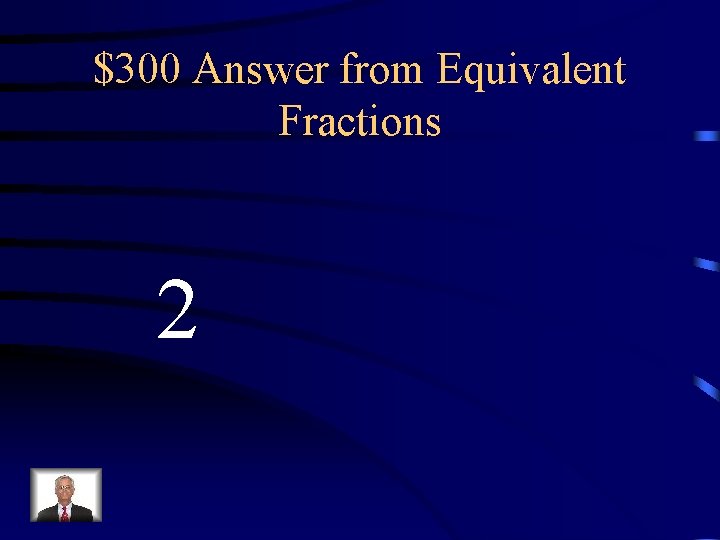 $300 Answer from Equivalent Fractions

2